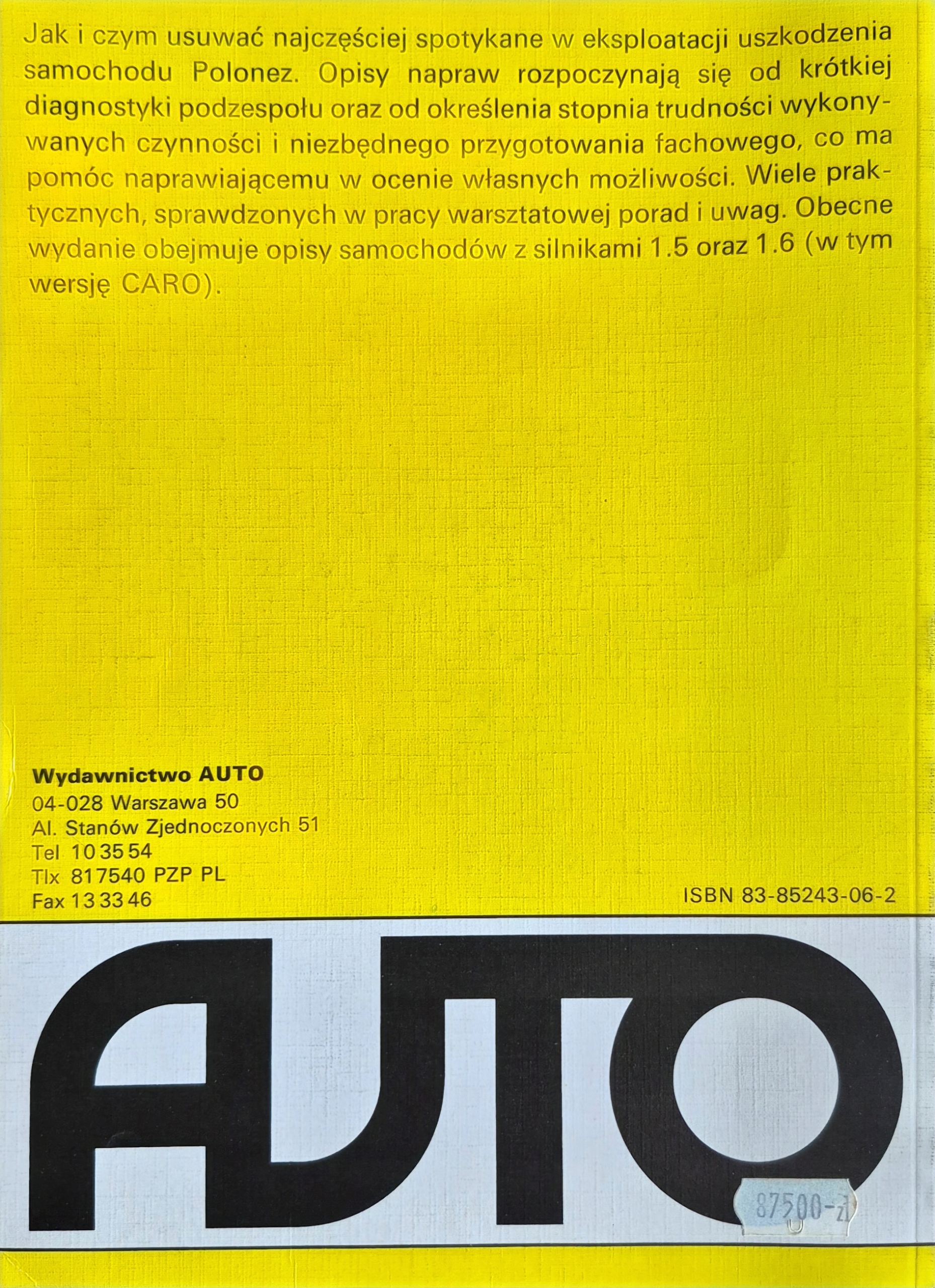 Jak i czym usuwać najczęściej spotykane w eksploatacji uszkodzenia samochodu Polonez. Opisy napraw rozpoczynają się od krótkiej diagnostyki podzespołu oraz od określenia stopnia trudności wykonywanych czynności i niezbędnego przygotowania fachowego, co ma pomóc naprawiającemu w ocenie własnych możliwości. Wiele praktycznych, sprawdzonych w pracy warsztatowej porad i uwag. Obecne wydanie obejmuje opisy samochodów z silnikami 1.5 oraz 1.6 (w tym wersję CARO).

Wydawnictwo AUTO
04-028 Warszawa 50
Al. Stanów Zjednoczonych 51
Tel 10 35 54
Tlx 817540 PZP PL
Fax 13 33 46

ISBN 83-85243-06-2

AUTO

87500-zł